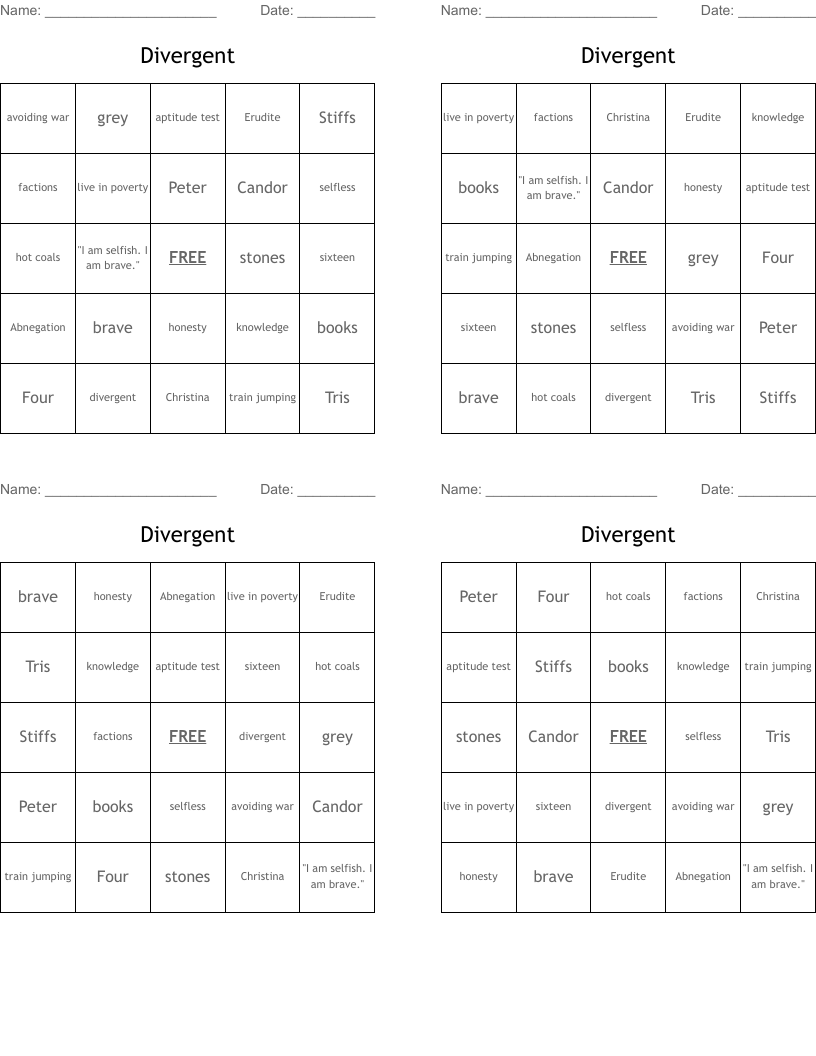 Name: ______________________ Date: __________

Divergent

| avoiding war | grey | aptitude test | Erudite | Stiffs |
|---|---|---|---|---|
| factions | live in poverty | Peter | Candor | selfless |
| hot coals | "I am selfish. I am brave." | FREE | stones | sixteen |
| Abnegation | brave | honesty | knowledge | books |
| Four | divergent | Christina | train jumping | Tris |

Name: ______________________ Date: __________

Divergent

| live in poverty | factions | Christina | Erudite | knowledge |
|---|---|---|---|---|
| books | "I am selfish. I am brave." | Candor | honesty | aptitude test |
| train jumping | Abnegation | FREE | grey | Four |
| sixteen | stones | selfless | avoiding war | Peter |
| brave | hot coals | divergent | Tris | Stiffs |

Name: ______________________ Date: __________

Divergent

| brave | honesty | Abnegation | live in poverty | Erudite |
|---|---|---|---|---|
| Tris | knowledge | aptitude test | sixteen | hot coals |
| Stiffs | factions | FREE | divergent | grey |
| Peter | books | selfless | avoiding war | Candor |
| train jumping | Four | stones | Christina | "I am selfish. I am brave." |

Name: ______________________ Date: __________

Divergent

| Peter | Four | hot coals | factions | Christina |
|---|---|---|---|---|
| aptitude test | Stiffs | books | knowledge | train jumping |
| stones | Candor | FREE | selfless | Tris |
| live in poverty | sixteen | divergent | avoiding war | grey |
| honesty | brave | Erudite | Abnegation | "I am selfish. I am brave." |